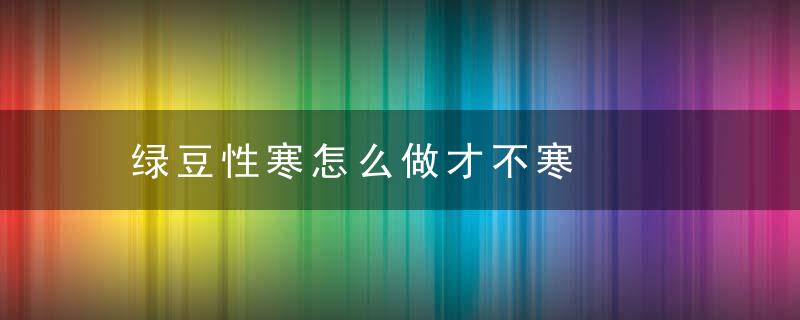 绿豆性寒怎么做才不寒